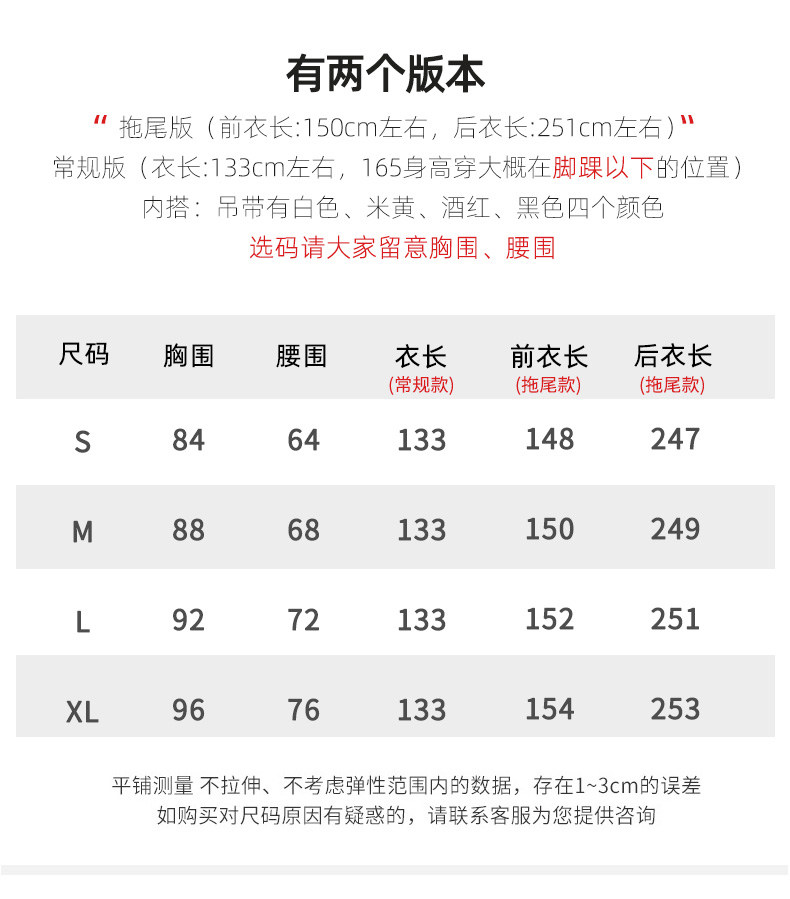 有两个版本

“ 拖尾版（前衣长:150cm左右，后衣长:251cm左右）”

常规版（衣长:133cm左右，165身高穿大概在脚踝以下的位置）

内搭：吊带有白色、米黄、酒红、黑色四个颜色

选码请大家留意胸围、腰围

| 尺码 | 胸围 | 腰围 | 衣长 (常规款) | 前衣长 (拖尾款) | 后衣长 (拖尾款) |
|---|---|---|---|---|---|
| S | 84 | 64 | 133 | 148 | 247 |
| M | 88 | 68 | 133 | 150 | 249 |
| L | 92 | 72 | 133 | 152 | 251 |
| XL | 96 | 76 | 133 | 154 | 253 |

平铺测量 不拉伸、不考虑弹性范围内的数据，存在1~3cm的误差
如购买对尺码原因有疑惑的，请联系客服为您提供咨询